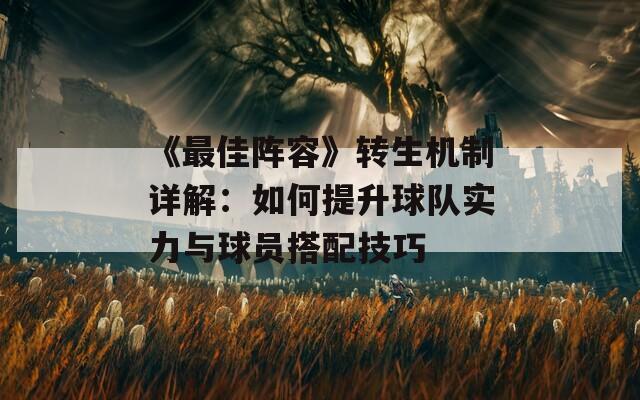 《最佳阵容》转生机制详解：如何提升球队实力与球员搭配技巧